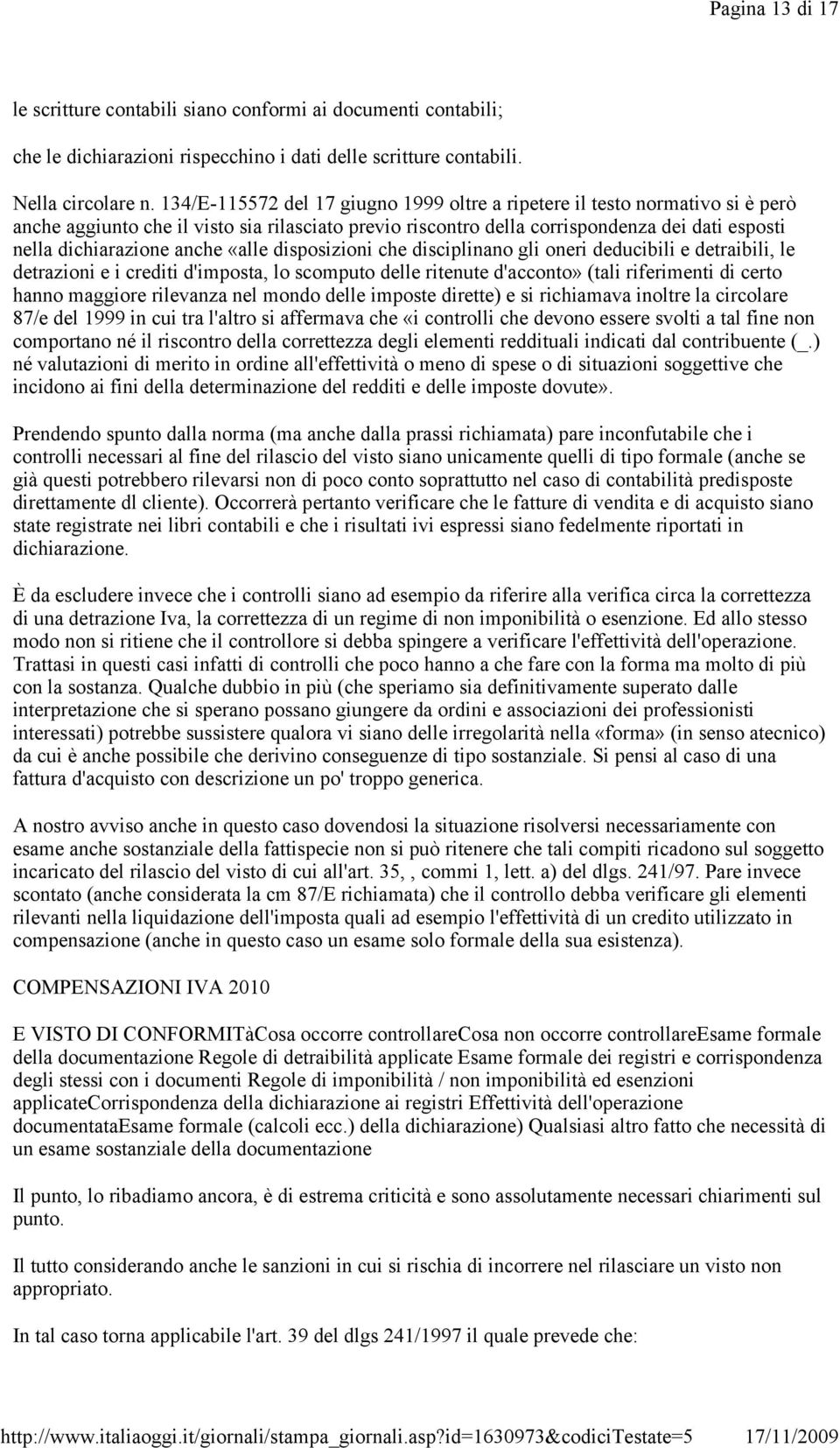 Pagina 13 di 17

le scritture contabili siano conformi ai documenti contabili;

che le dichiarazioni rispecchino i dati delle scritture contabili.

Nella circolare n. 134/E-115572 del 17 giugno 1999 oltre a ripetere il testo normativo si è però anche aggiunto che il visto sia rilasciato previo riscontro della corrispondenza dei dati esposti nella dichiarazione anche «alle disposizioni che disciplinano gli oneri deducibili e detraibili, le detrazioni e i crediti d'imposta, lo scomputo delle ritenute d'acconto» (tali riferimenti di certo hanno maggiore rilevanza nel mondo delle imposte dirette) e si richiamava inoltre la circolare 87/e del 1999 in cui tra l'altro si affermava che «i controlli che devono essere svolti a tal fine non comportano né il riscontro della correttezza degli elementi reddituali indicati dal contribuente (_.) né valutazioni di merito in ordine all'effettività o meno di spese o di situazioni soggettive che incidono ai fini della determinazione del redditi e delle imposte dovute».

Prendendo spunto dalla norma (ma anche dalla prassi richiamata) pare inconfutabile che i controlli necessari al fine del rilascio del visto siano unicamente quelli di tipo formale (anche se già questi potrebbero rilevarsi non di poco conto soprattutto nel caso di contabilità predisposte direttamente dl cliente). Occorrerà pertanto verificare che le fatture di vendita e di acquisto siano state registrate nei libri contabili e che i risultati ivi espressi siano fedelmente riportati in dichiarazione.

È da escludere invece che i controlli siano ad esempio da riferire alla verifica circa la correttezza di una detrazione Iva, la correttezza di un regime di non imponibilità o esenzione. Ed allo stesso modo non si ritiene che il controllore si debba spingere a verificare l'effettività dell'operazione. Trattasi in questi casi infatti di controlli che poco hanno a che fare con la forma ma molto di più con la sostanza. Qualche dubbio in più (che speriamo sia definitivamente superato dalle interpretazione che si sperano possano giungere da ordini e associazioni dei professionisti interessati) potrebbe sussistere qualora vi siano delle irregolarità nella «forma» (in senso atecnico) da cui è anche possibile che derivino conseguenze di tipo sostanziale. Si pensi al caso di una fattura d'acquisto con descrizione un po' troppo generica.

A nostro avviso anche in questo caso dovendosi la situazione risolversi necessariamente con esame anche sostanziale della fattispecie non si può ritenere che tali compiti ricadono sul soggetto incaricato del rilascio del visto di cui all'art. 35, , commi 1, lett. a) del dlgs. 241/97. Pare invece scontato (anche considerata la cm 87/E richiamata) che il controllo debba verificare gli elementi rilevanti nella liquidazione dell'imposta quali ad esempio l'effettività di un credito utilizzato in compensazione (anche in questo caso un esame solo formale della sua esistenza).

COMPENSAZIONI IVA 2010

E VISTO DI CONFORMITàCosa occorre controllareCosa non occorre controllareEsame formale della documentazione Regole di detraibilità applicate Esame formale dei registri e corrispondenza degli stessi con i documenti Regole di imponibilità / non imponibilità ed esenzioni applicateCorrispondenza della dichiarazione ai registri Effettività dell'operazione documentataEsame formale (calcoli ecc.) della dichiarazione) Qualsiasi altro fatto che necessità di un esame sostanziale della documentazione

Il punto, lo ribadiamo ancora, è di estrema criticità e sono assolutamente necessari chiarimenti sul punto.

Il tutto considerando anche le sanzioni in cui si rischia di incorrere nel rilasciare un visto non appropriato.

In tal caso torna applicabile l'art. 39 del dlgs 241/1997 il quale prevede che:

http://www.italiaoggi.it/giornali/stampa_giornali.asp?id=1630973&codiciTestate=5 17/11/2009